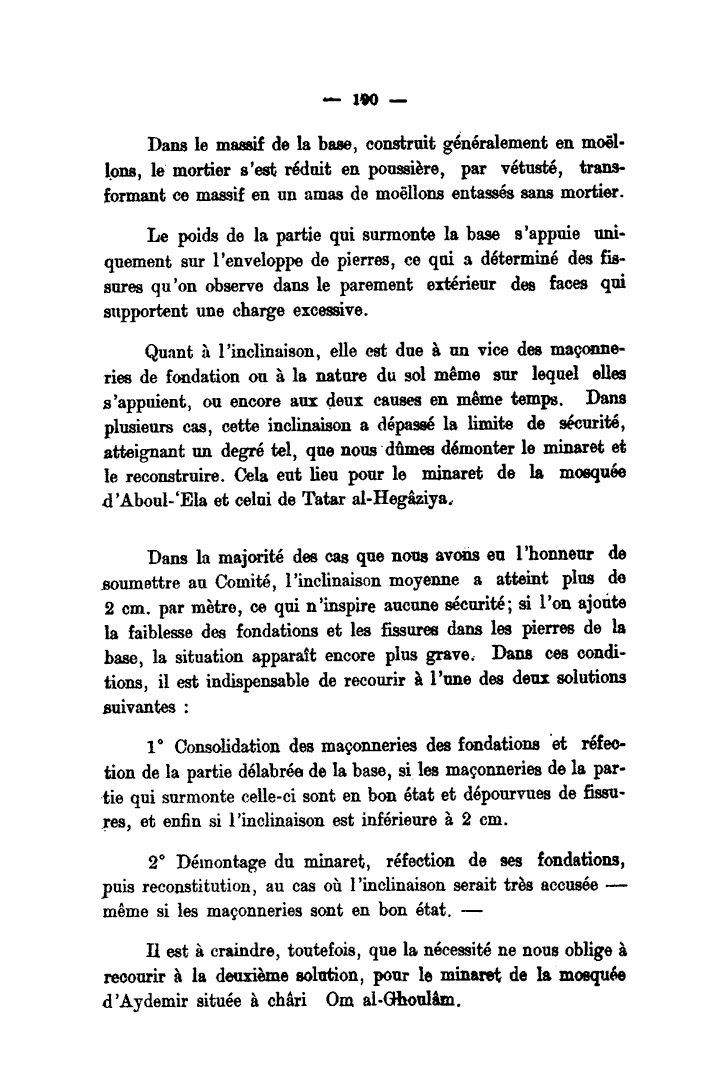 — 190 —

Dans le massif de la base, construit généralement en moëllons, le mortier s'est réduit en poussière, par vétusté, transformant ce massif en un amas de moëllons entassés sans mortier.

Le poids de la partie qui surmonte la base s'appuie uniquement sur l'enveloppe de pierres, ce qui a déterminé des fissures qu'on observe dans le parement extérieur des faces qui supportent une charge excessive.

Quant à l'inclinaison, elle est due à un vice des maçonneries de fondation ou à la nature du sol même sur lequel elles s'appuient, ou encore aux deux causes en même temps. Dans plusieurs cas, cette inclinaison a dépassé la limite de sécurité, atteignant un degré tel, que nous dûmes démonter le minaret et le reconstruire. Cela eut lieu pour le minaret de la mosquée d'Aboul-'Ela et celui de Tatar al-Hegâziya.

Dans la majorité des cas que nous avons eu l'honneur de soumettre au Comité, l'inclinaison moyenne a atteint plus de 2 cm. par mètre, ce qui n'inspire aucune sécurité; si l'on ajoute la faiblesse des fondations et les fissures dans les pierres de la base, la situation apparaît encore plus grave. Dans ces conditions, il est indispensable de recourir à l'une des deux solutions suivantes :

1° Consolidation des maçonneries des fondations et réfection de la partie délabrée de la base, si les maçonneries de la partie qui surmonte celle-ci sont en bon état et dépourvues de fissures, et enfin si l'inclinaison est inférieure à 2 cm.

2° Démontage du minaret, réfection de ses fondations, puis reconstitution, au cas où l'inclinaison serait très accusée — même si les maçonneries sont en bon état. —

Il est à craindre, toutefois, que la nécessité ne nous oblige à recourir à la deuxième solution, pour le minaret de la mosquée d'Aydemir située à châri Om al-Ghoulâm.